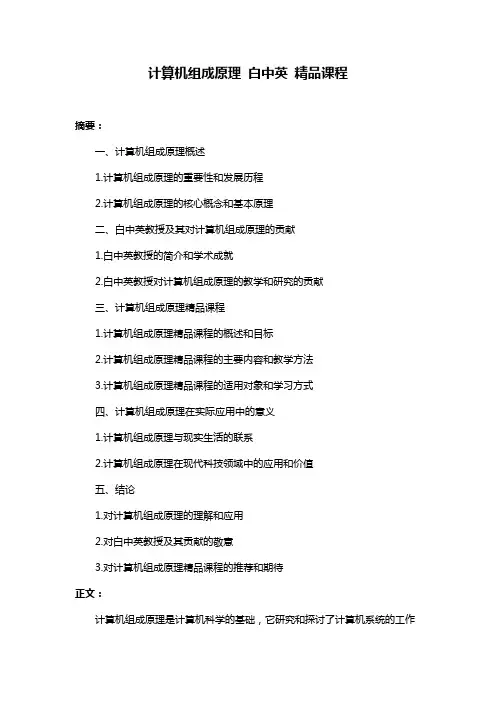 计算机组成原理 白中英 精品课程

摘要：

一、计算机组成原理概述

1.计算机组成原理的重要性和发展历程

2.计算机组成原理的核心概念和基本原理

二、白中英教授及其对计算机组成原理的贡献

1.白中英教授的简介和学术成就

2.白中英教授对计算机组成原理的教学和研究的贡献

三、计算机组成原理精品课程

1.计算机组成原理精品课程的概述和目标

2.计算机组成原理精品课程的主要内容和教学方法

3.计算机组成原理精品课程的适用对象和学习方式

四、计算机组成原理在实际应用中的意义

1.计算机组成原理与现实生活的联系

2.计算机组成原理在现代科技领域中的应用和价值

五、结论

1.对计算机组成原理的理解和应用

2.对白中英教授及其贡献的敬意

3.对计算机组成原理精品课程的推荐和期待

正文：

计算机组成原理是计算机科学的基础，它研究和探讨了计算机系统的工作